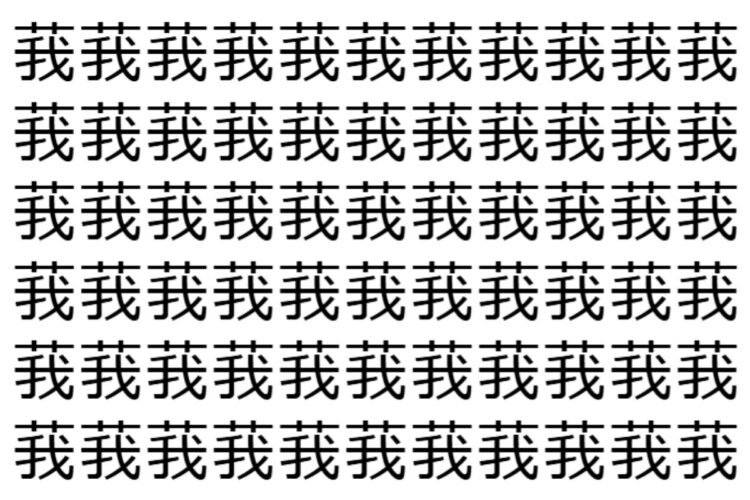 莪莪莪莪莪莪莪莪莪莪莪
莪莪莪莪莪莪莪莪莪莪莪
莪莪莪莪莪莪莪莪莪莪莪
莪莪莪莪莪莪莪莪莪莪莪
莪莪莪莪莪莪莪莪莪莪莪
莪莪莪莪莪莪莪莪莪莪莪